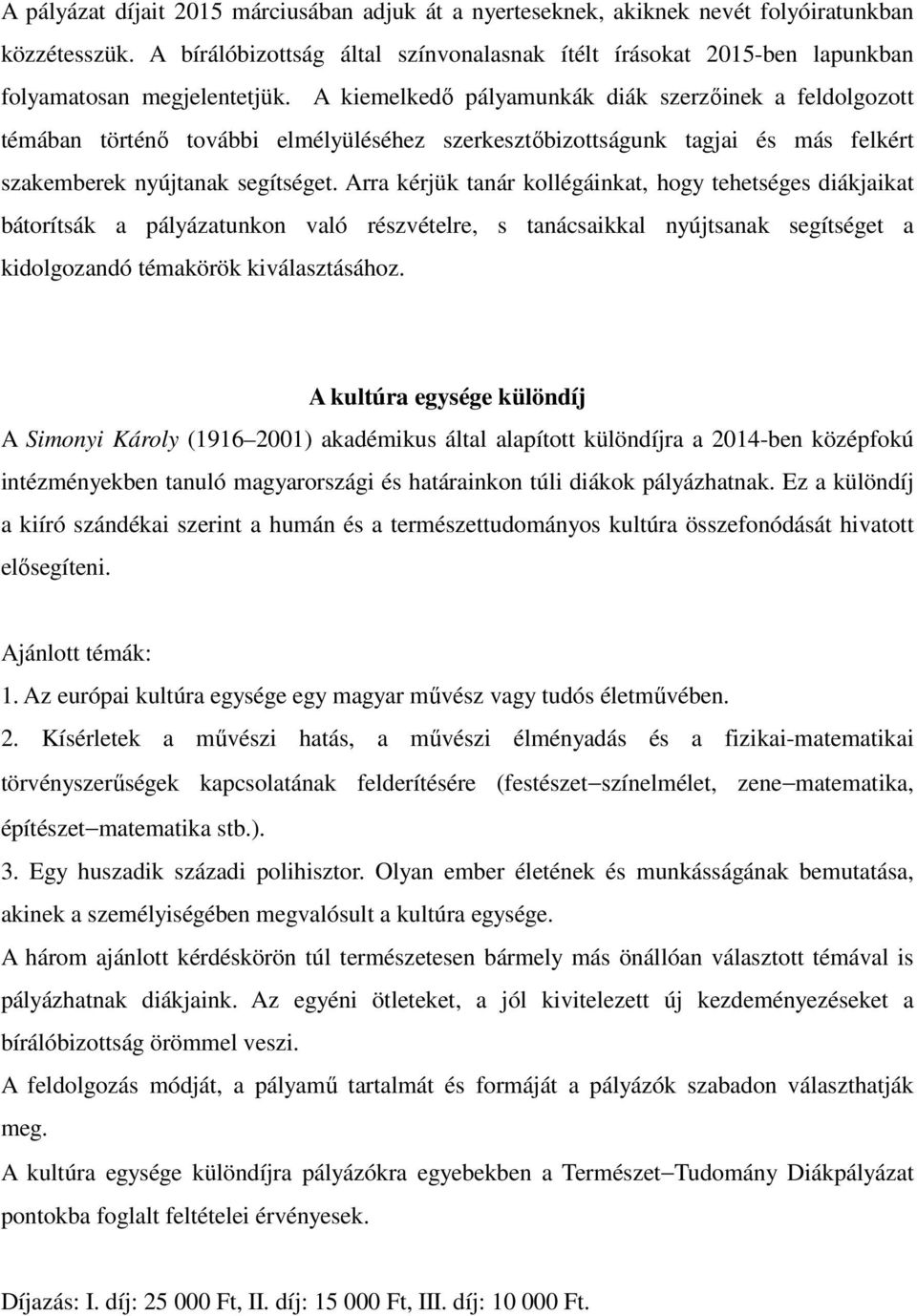 A pályázat díjait 2015 márciusában adjuk át a nyerteseknek, akiknek nevét folyóiratunkban közzétesszük. A bírálóbizottság által színvonalasnak ítélt írásokat 2015-ben lapunkban folyamatosan megjelentetjük. A kiemelkedő pályamunkák diák szerzőinek a feldolgozott témában történő további elmélyüléséhez szerkesztőbizottságunk tagjai és más felkért szakemberek nyújtanak segítséget. Arra kérjük tanár kollégáinkat, hogy tehetséges diákjaikat bátorítsák a pályázatunkon való részvételre, s tanácsaikkal nyújtsanak segítséget a kidolgozandó témakörök kiválasztásához.

A kultúra egysége különdíj

A Simonyi Károly (1916–2001) akadémikus által alapított különdíjra a 2014-ben középfokú intézményekben tanuló magyarországi és határainkon túli diákok pályázhatnak. Ez a különdíj a kiíró szándékai szerint a humán és a természettudományos kultúra összefonódását hivatott elősegíteni.

Ajánlott témák:
1. Az európai kultúra egysége egy magyar művész vagy tudós életművében.
2. Kísérletek a művészi hatás, a művészi élményadás és a fizikai-matematikai törvényszerűségek kapcsolatának felderítésére (festészet–színelmélet, zene–matematika, építészet–matematika stb.).
3. Egy huszadik századi polihisztor. Olyan ember életének és munkásságának bemutatása, akinek a személyiségében megvalósult a kultúra egysége.
A három ajánlott kérdéskörön túl természetesen bármely más önállóan választott témával is pályázhatnak diákjaink. Az egyéni ötleteket, a jól kivitelezett új kezdeményezéseket a bírálóbizottság örömmel veszi.
A feldolgozás módját, a pályamű tartalmát és formáját a pályázók szabadon választhatják meg.
A kultúra egysége különdíjra pályázókra egyebekben a Természet–Tudomány Diákpályázat pontokba foglalt feltételei érvényesek.

Díjazás: I. díj: 25 000 Ft, II. díj: 15 000 Ft, III. díj: 10 000 Ft.